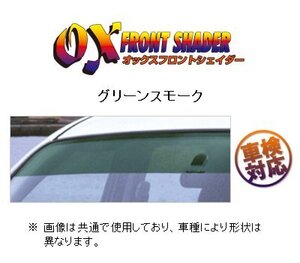 OX FRONT SHADER
オックスフロントシェイダー

グリーンスモーク

車検対応

※ 画像は共通で使用しており、車種により形状は異なります。